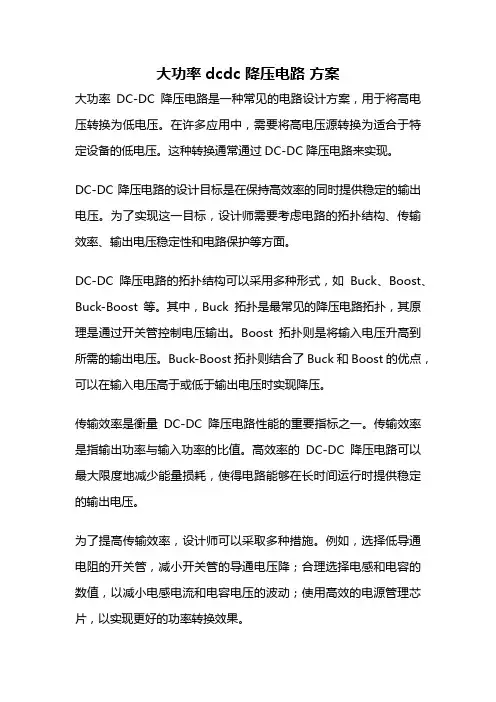 大功率 dcdc 降压电路 方案

大功率 DC-DC 降压电路是一种常见的电路设计方案，用于将高电压转换为低电压。在许多应用中，需要将高电压源转换为适合于特定设备的低电压。这种转换通常通过 DC-DC 降压电路来实现。

DC-DC 降压电路的设计目标是在保持高效率的同时提供稳定的输出电压。为了实现这一目标，设计师需要考虑电路的拓扑结构、传输效率、输出电压稳定性和电路保护等方面。

DC-DC 降压电路的拓扑结构可以采用多种形式，如 Buck、Boost、Buck-Boost 等。其中，Buck 拓扑是最常见的降压电路拓扑，其原理是通过开关管控制电压输出。Boost 拓扑则是将输入电压升高到所需的输出电压。Buck-Boost 拓扑则结合了 Buck 和 Boost 的优点，可以在输入电压高于或低于输出电压时实现降压。

传输效率是衡量 DC-DC 降压电路性能的重要指标之一。传输效率是指输出功率与输入功率的比值。高效率的 DC-DC 降压电路可以最大限度地减少能量损耗，使得电路能够在长时间运行时提供稳定的输出电压。

为了提高传输效率，设计师可以采取多种措施。例如，选择低导通电阻的开关管，减小开关管的导通电压降；合理选择电感和电容的数值，以减小电感电流和电容电压的波动；使用高效的电源管理芯片，以实现更好的功率转换效果。